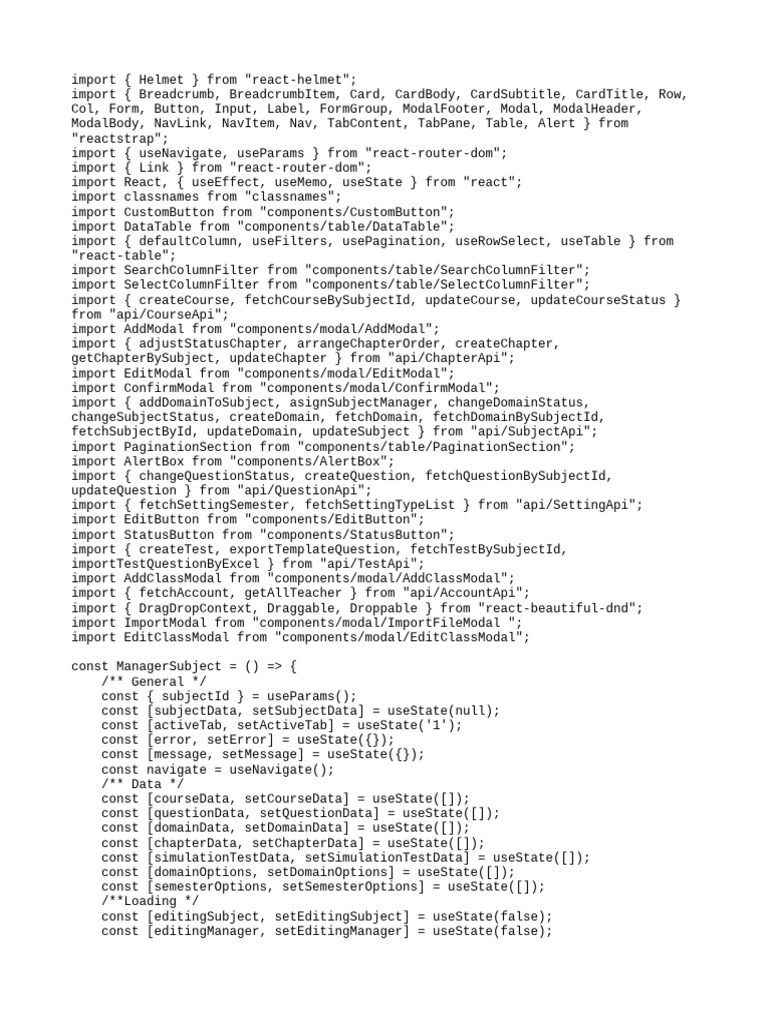 import { Helmet } from "react-helmet";
import { Breadcrumb, BreadcrumbItem, Card, CardBody, CardSubtitle, CardTitle, Row, Col, Form, Button, Input, Label, FormGroup, ModalFooter, Modal, ModalHeader, ModalBody, NavLink, NavItem, Nav, TabContent, TabPane, Table, Alert } from "reactstrap";
import { useNavigate, useParams } from "react-router-dom";
import { Link } from "react-router-dom";
import React, { useEffect, useMemo, useState } from "react";
import classnames from "classnames";
import CustomButton from "components/CustomButton";
import DataTable from "components/table/DataTable";
import { defaultColumn, useFilters, usePagination, useRowSelect, useTable } from "react-table";
import SearchColumnFilter from "components/table/SearchColumnFilter";
import SelectColumnFilter from "components/table/SelectColumnFilter";
import { createCourse, fetchCourseBySubjectId, updateCourse, updateCourseStatus } from "api/CourseApi";
import AddModal from "components/modal/AddModal";
import { adjustStatusChapter, arrangeChapterOrder, createChapter, getChapterBySubject, updateChapter } from "api/ChapterApi";
import EditModal from "components/modal/EditModal";
import ConfirmModal from "components/modal/ConfirmModal";
import { addDomainToSubject, asignSubjectManager, changeDomainStatus, changeSubjectStatus, createDomain, fetchDomain, fetchDomainBySubjectId, fetchSubjectById, updateDomain, updateSubject } from "api/SubjectApi";
import PaginationSection from "components/table/PaginationSection";
import AlertBox from "components/AlertBox";
import { changeQuestionStatus, createQuestion, fetchQuestionBySubjectId, updateQuestion } from "api/QuestionApi";
import { fetchSettingSemester, fetchSettingTypeList } from "api/SettingApi";
import EditButton from "components/EditButton";
import StatusButton from "components/StatusButton";
import { createTest, exportTemplateQuestion, fetchTestBySubjectId, importTestQuestionByExcel } from "api/TestApi";
import AddClassModal from "components/modal/AddClassModal";
import { fetchAccount, getAllTeacher } from "api/AccountApi";
import { DragDropContext, Draggable, Droppable } from "react-beautiful-dnd";
import ImportModal from "components/modal/ImportFileModal ";
import EditClassModal from "components/modal/EditClassModal";

const ManagerSubject = () => {
    /** General */
    const { subjectId } = useParams();
    const [subjectData, setSubjectData] = useState(null);
    const [activeTab, setActiveTab] = useState('1');
    const [error, setError] = useState({});
    const [message, setMessage] = useState({});
    const navigate = useNavigate();
    /** Data */
    const [courseData, setCourseData] = useState([]);
    const [questionData, setQuestionData] = useState([]);
    const [domainData, setDomainData] = useState([]);
    const [chapterData, setChapterData] = useState([]);
    const [simulationTestData, setSimulationTestData] = useState([]);
    const [domainOptions, setDomainOptions] = useState([]);
    const [semesterOptions, setSemesterOptions] = useState([]);
    /**Loading */
    const [editingSubject, setEditingSubject] = useState(false);
    const [editingManager, setEditingManager] = useState(false);